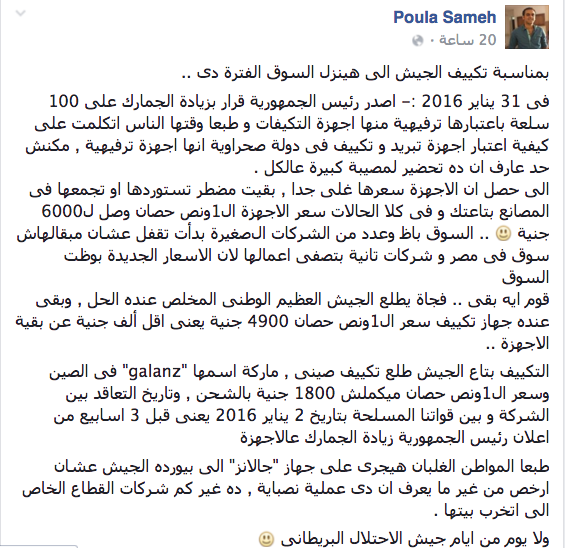 Poula Sameh
20 ساعة ·

بمناسبة تكييف الجيش الى هينزل السوق الفترة دى ..

فى 31 يناير 2016 :- اصدر رئيس الجمهورية قرار بزيادة الجمارك على 100 سلعة باعتبارها ترفيهية منها اجهزة التكيفات و طبعا وقتها الناس اتكلمت على كيفية اعتبار اجهزة تبريد و تكييف فى دولة صحراوية انها اجهزة ترفيهية , مكنش حد عارف ان ده تحضير لمصيبة كبيرة عالكل .
الى حصل ان الاجهزة سعرها غلى جدا , بقيت مضطر تستوردها او تجمعها فى المصانع بتاعتك و فى كلا الحالات سعر الاجهزة ال1ونص حصان وصل ل6000 جنية .. السوق باظ وعدد من الشركات الصغيرة بدأت تقفل عشان مبقالهاش سوق فى مصر و شركات تانية بتصفى اعمالها لان الاسعار الجديدة بوظت السوق
قوم ايه بقى .. فجاة يطلع الجيش العظيم الوطنى المخلص عنده الحل , وبقى عنده جهاز تكييف سعر ال1ونص حصان 4900 جنية يعنى اقل ألف جنية عن بقية الاجهزة ..

التكييف بتاع الجيش طلع تكييف صينى , ماركة اسمها "galanz" فى الصين وسعر ال1ونص حصان ميكملش 1800 جنية بالشحن , وتاريخ التعاقد بين الشركة و بين قواتنا المسلحة بتاريخ 2 يناير 2016 يعنى قبل 3 اسابيع من اعلان رئيس الجمهورية زيادة الجمارك عالاجهزة

طبعا المواطن الغلبان هيجرى على جهاز "جالانز" الى بيورده الجيش عشان ارخص من غير ما يعرف ان دى عملية نصباية , ده غير كم شركات القطاع الخاص الى اتخرب بيتها .

ولا يوم من ايام جيش الاحتلال البريطانى